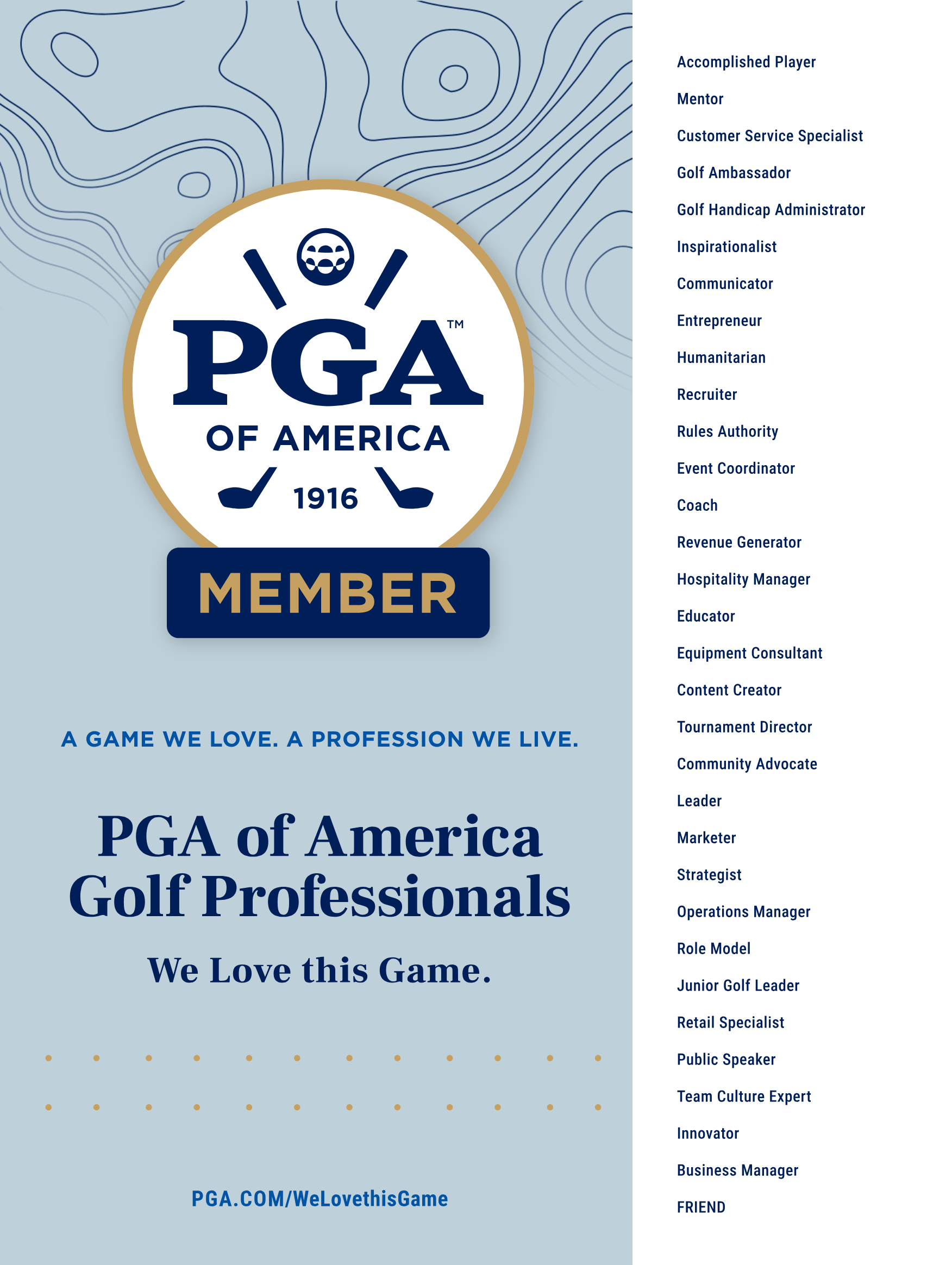 PGA™
OF AMERICA
1916
MEMBER

A GAME WE LOVE. A PROFESSION WE LIVE.

PGA of America Golf Professionals

We Love this Game.

PGA.COM/WeLovethisGame

Accomplished Player
Mentor
Customer Service Specialist
Golf Ambassador
Golf Handicap Administrator
Inspirationalist
Communicator
Entrepreneur
Humanitarian
Recruiter
Rules Authority
Event Coordinator
Coach
Revenue Generator
Hospitality Manager
Educator
Equipment Consultant
Content Creator
Tournament Director
Community Advocate
Leader
Marketer
Strategist
Operations Manager
Role Model
Junior Golf Leader
Retail Specialist
Public Speaker
Team Culture Expert
Innovator
Business Manager
FRIEND